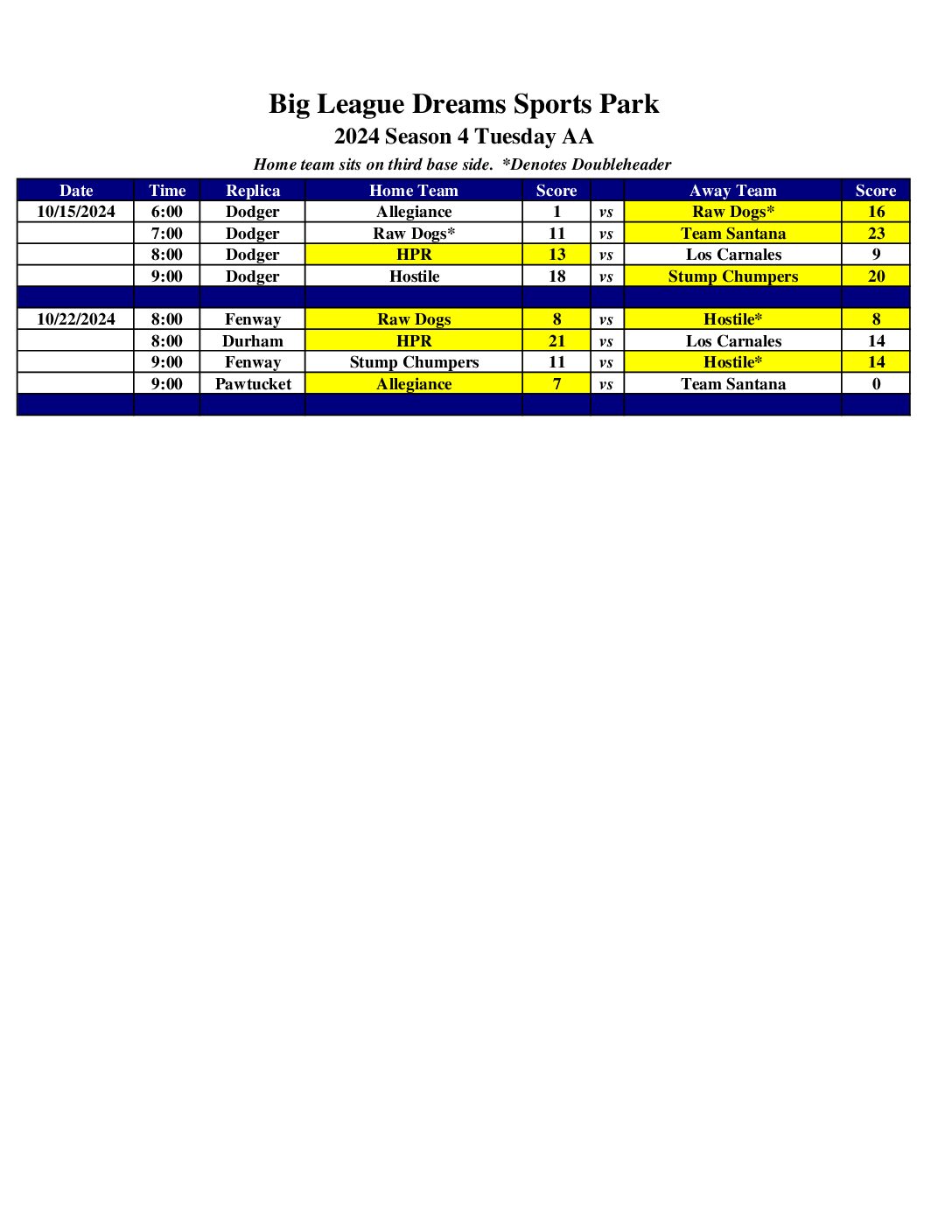 Big League Dreams Sports Park

2024 Season 4 Tuesday AA

Home team sits on third base side. *Denotes Doubleheader

| Date | Time | Replica | Home Team | Score | | Away Team | Score |
|---|---|---|---|---|---|---|---|
| 10/15/2024 | 6:00 | Dodger | Allegiance | 1 | vs | Raw Dogs* | 16 |
| | 7:00 | Dodger | Raw Dogs* | 11 | vs | Team Santana | 23 |
| | 8:00 | Dodger | HPR | 13 | vs | Los Carnales | 9 |
| | 9:00 | Dodger | Hostile | 18 | vs | Stump Chumpers | 20 |
| | | | | | | | |
| 10/22/2024 | 8:00 | Fenway | Raw Dogs | 8 | vs | Hostile* | 8 |
| | 8:00 | Durham | HPR | 21 | vs | Los Carnales | 14 |
| | 9:00 | Fenway | Stump Chumpers | 11 | vs | Hostile* | 14 |
| | 9:00 | Pawtucket | Allegiance | 7 | vs | Team Santana | 0 |
| | | | | | | | |